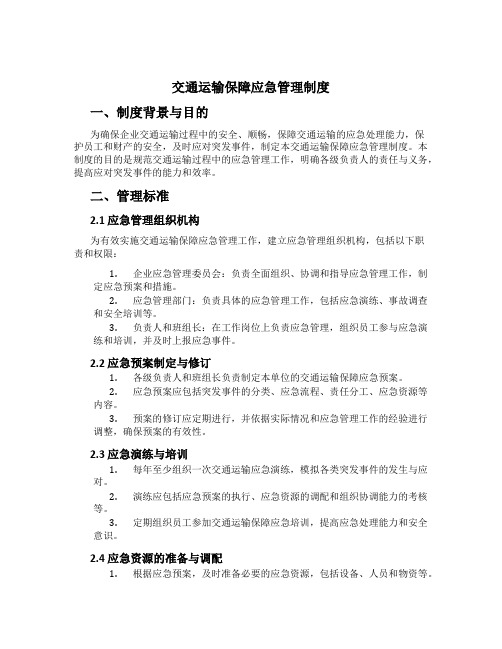 交通运输保障应急管理制度

一、制度背景与目的

为确保企业交通运输过程中的安全、顺畅，保障交通运输的应急处理能力，保护员工和财产的安全，及时应对突发事件，制定本交通运输保障应急管理制度。本制度的目的是规范交通运输过程中的应急管理工作，明确各级负责人的责任与义务，提高应对突发事件的能力和效率。

二、管理标准

2.1 应急管理组织机构

为有效实施交通运输保障应急管理工作，建立应急管理组织机构，包括以下职责和权限：

1. 企业应急管理委员会：负责全面组织、协调和指导应急管理工作，制定应急预案和措施。
2. 应急管理部门：负责具体的应急管理工作，包括应急演练、事故调查和安全培训等。
3. 负责人和班组长：在工作岗位上负责应急管理，组织员工参与应急演练和培训，并及时上报应急事件。

2.2 应急预案制定与修订

1. 各级负责人和班组长负责制定本单位的交通运输保障应急预案。
2. 应急预案应包括突发事件的分类、应急流程、责任分工、应急资源等内容。
3. 预案的修订应定期进行，并依据实际情况和应急管理工作的经验进行调整，确保预案的有效性。

2.3 应急演练与培训

1. 每年至少组织一次交通运输应急演练，模拟各类突发事件的发生与应对。
2. 演练应包括应急预案的执行、应急资源的调配和组织协调能力的考核等。
3. 定期组织员工参加交通运输保障应急培训，提高应急处理能力和安全意识。

2.4 应急资源的准备与调配

1. 根据应急预案，及时准备必要的应急资源，包括设备、人员和物资等。